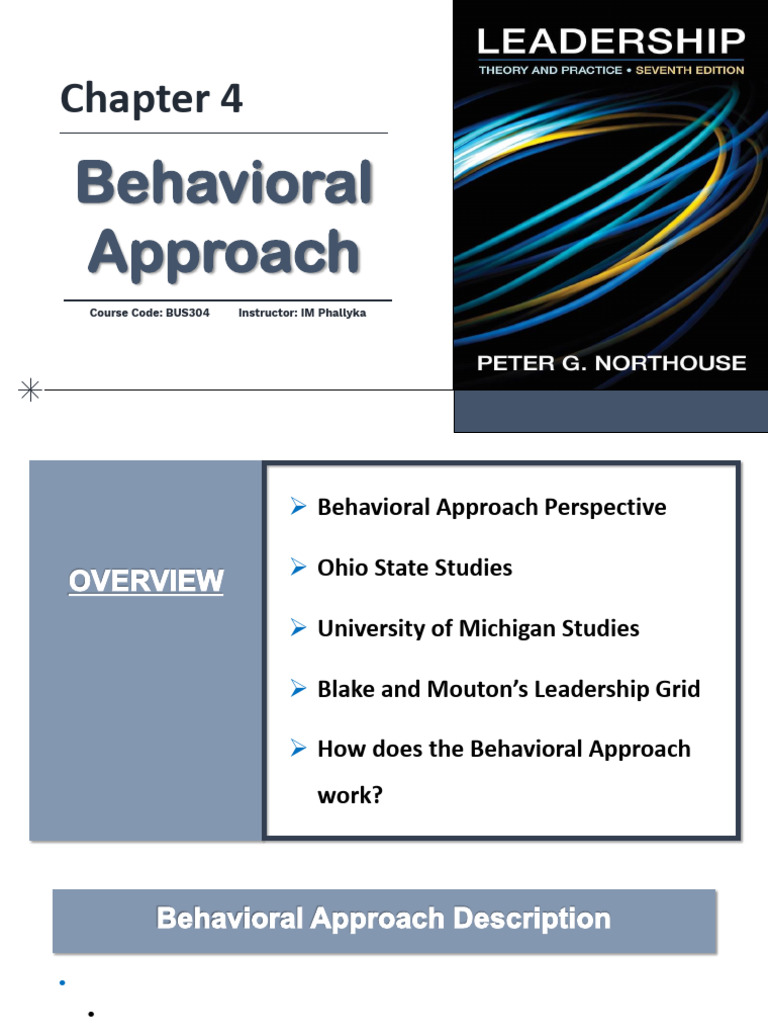 Chapter 4

Behavioral Approach

Course Code: BUS304 Instructor: IM Phallyka

LEADERSHIP
THEORY AND PRACTICE • SEVENTH EDITION

PETER G. NORTHOUSE

OVERVIEW

➢ Behavioral Approach Perspective

➢ Ohio State Studies

➢ University of Michigan Studies

➢ Blake and Mouton's Leadership Grid

➢ How does the Behavioral Approach work?

Behavioral Approach Description